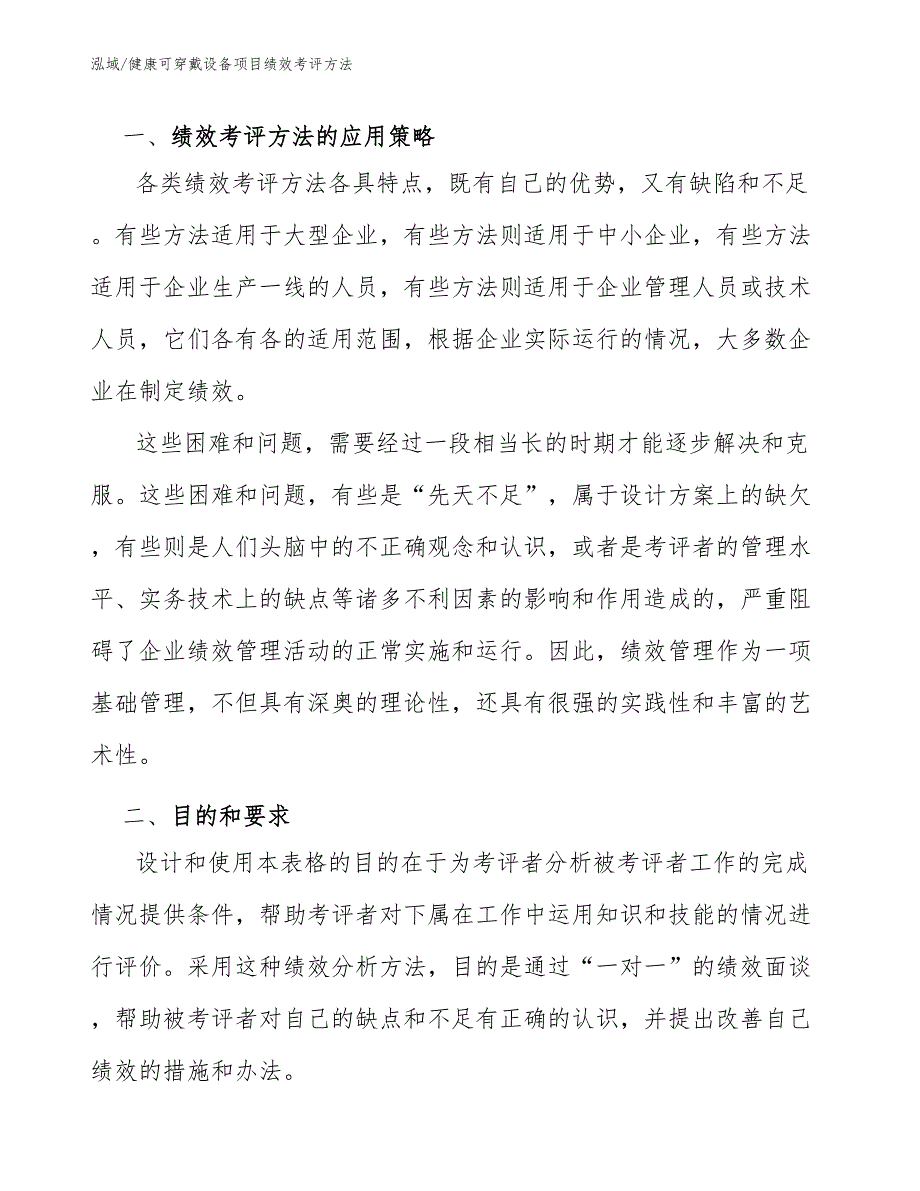 泓域/健康可穿戴设备项目绩效考评方法

一、绩效考评方法的应用策略

各类绩效考评方法各具特点，既有自己的优势，又有缺陷和不足。有些方法适用于大型企业，有些方法则适用于中小企业，有些方法适用于企业生产一线的人员，有些方法则适用于企业管理人员或技术人员，它们各有各的适用范围，根据企业实际运行的情况，大多数企业在制定绩效。

这些困难和问题，需要经过一段相当长的时期才能逐步解决和克服。这些困难和问题，有些是“先天不足”，属于设计方案上的缺欠，有些则是人们头脑中的不正确观念和认识，或者是考评者的管理水平、实务技术上的缺点等诸多不利因素的影响和作用造成的，严重阻碍了企业绩效管理活动的正常实施和运行。因此，绩效管理作为一项基础管理，不但具有深奥的理论性，还具有很强的实践性和丰富的艺术性。

二、目的和要求

设计和使用本表格的目的在于为考评者分析被考评者工作的完成情况提供条件，帮助考评者对下属在工作中运用知识和技能的情况进行评价。采用这种绩效分析方法，目的是通过“一对一”的绩效面谈，帮助被考评者对自己的缺点和不足有正确的认识，并提出改善自己绩效的措施和办法。